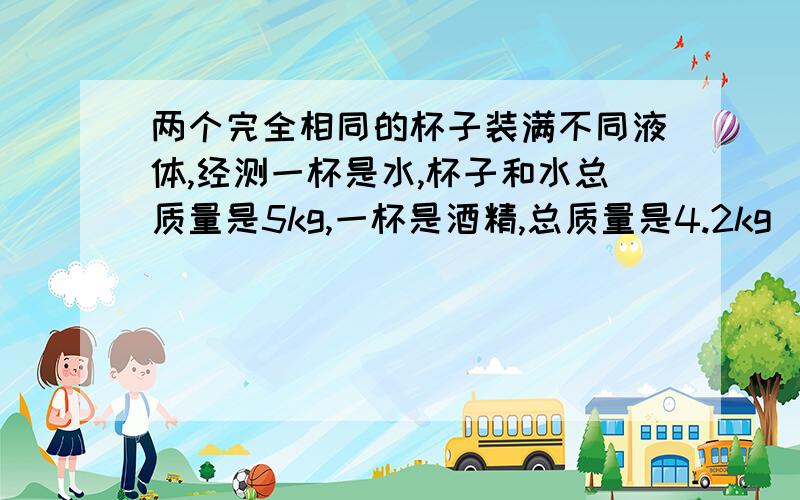 两个完全相同的杯子装满不同液体,经测一杯是水,杯子和水总质量是5kg,一杯是酒精,总质量是4.2kg

SCHOOL